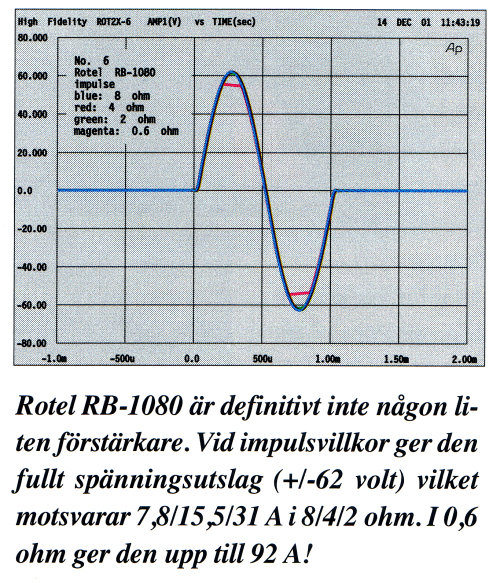 High Fidelity ROT2X-6 AMP1(V) vs TIME(sec) 14 DEC 01 11:43:19

Ap

No. 6
Rotel RB-1080
impulse
blue: 8 ohm
red: 4 ohm
green: 2 ohm
magenta: 0.6 ohm

80.000
60.000
40.000
20.000
0.0
-20.00
-40.00
-60.00
-80.00

-1.0m -500u 0.0 500u 1.00m 1.50m 2.00m

Rotel RB-1080 är definitivt inte någon liten förstärkare. Vid impulsvillkor ger den fullt spänningsutslag (+/-62 volt) vilket motsvarar 7,8/15,5/31 A i 8/4/2 ohm. I 0,6 ohm ger den upp till 92 A!